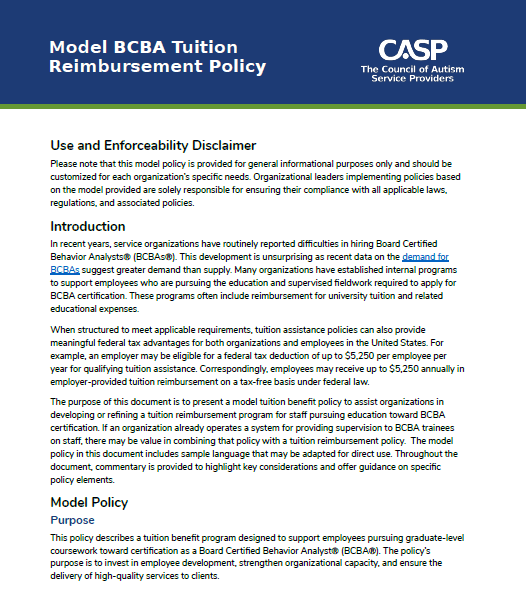 Model BCBA Tuition Reimbursement Policy

CASP
The Council of Autism Service Providers

Use and Enforceability Disclaimer

Please note that this model policy is provided for general informational purposes only and should be customized for each organization's specific needs. Organizational leaders implementing policies based on the model provided are solely responsible for ensuring their compliance with all applicable laws, regulations, and associated policies.

Introduction

In recent years, service organizations have routinely reported difficulties in hiring Board Certified Behavior Analysts® (BCBAs®). This development is unsurprising as recent data on the demand for BCBAs suggest greater demand than supply. Many organizations have established internal programs to support employees who are pursuing the education and supervised fieldwork required to apply for BCBA certification. These programs often include reimbursement for university tuition and related educational expenses.

When structured to meet applicable requirements, tuition assistance policies can also provide meaningful federal tax advantages for both organizations and employees in the United States. For example, an employer may be eligible for a federal tax deduction of up to $5,250 per employee per year for qualifying tuition assistance. Correspondingly, employees may receive up to $5,250 annually in employer-provided tuition reimbursement on a tax-free basis under federal law.

The purpose of this document is to present a model tuition benefit policy to assist organizations in developing or refining a tuition reimbursement program for staff pursuing education toward BCBA certification. If an organization already operates a system for providing supervision to BCBA trainees on staff, there may be value in combining that policy with a tuition reimbursement policy. The model policy in this document includes sample language that may be adapted for direct use. Throughout the document, commentary is provided to highlight key considerations and offer guidance on specific policy elements.

Model Policy

Purpose

This policy describes a tuition benefit program designed to support employees pursuing graduate-level coursework toward certification as a Board Certified Behavior Analyst® (BCBA®). The policy's purpose is to invest in employee development, strengthen organizational capacity, and ensure the delivery of high-quality services to clients.